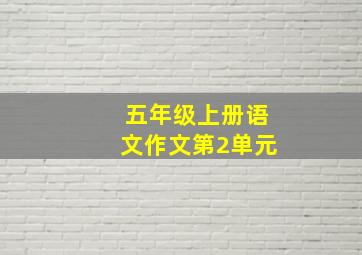 五年级上册语文作文第2单元